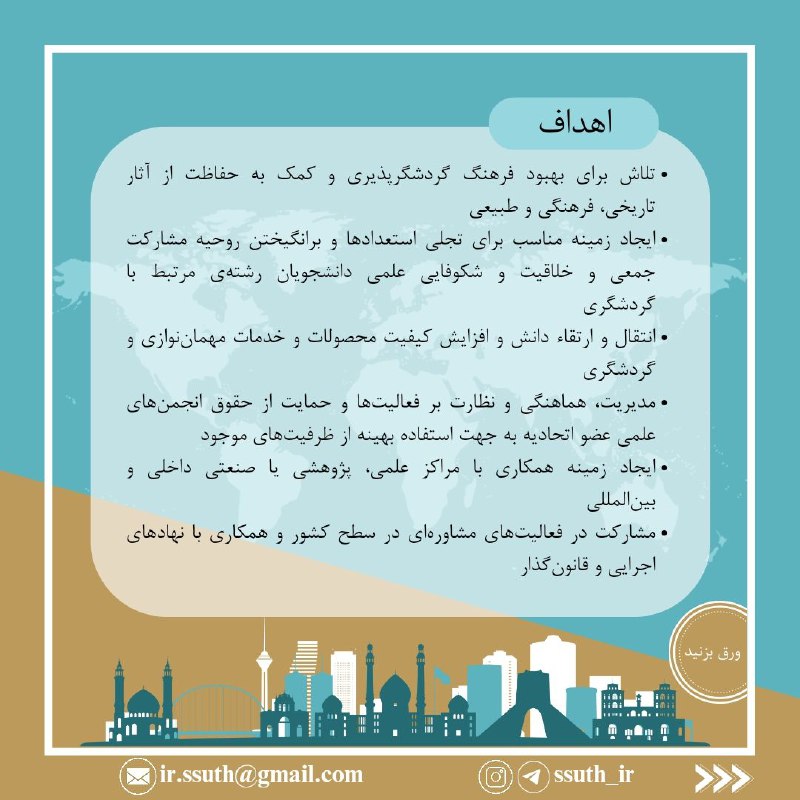 اهداف

• تلاش برای بهبود فرهنگ گردشگرپذیری و کمک به حفاظت از آثار تاریخی، فرهنگی و طبیعی

• ایجاد زمینه مناسب برای تجلی استعدادها و برانگیختن روحیه مشارکت جمعی و خلاقیت و شکوفایی علمی دانشجویان رشته‌ی مرتبط با گردشگری

• انتقال و ارتقاء دانش و افزایش کیفیت محصولات و خدمات مهمان‌نوازی و گردشگری

• مدیریت، هماهنگی و نظارت بر فعالیت‌ها و حمایت از حقوق انجمن‌های علمی عضو اتحادیه به جهت استفاده بهینه از ظرفیت‌های موجود

• ایجاد زمینه همکاری با مراکز علمی، پژوهشی یا صنعتی داخلی و بین‌المللی

• مشارکت در فعالیت‌های مشاوره‌ای در سطح کشور و همکاری با نهادهای اجرایی و قانون‌گذار

ورق بزنید

ir.ssuth@gmail.com

ssuth_ir